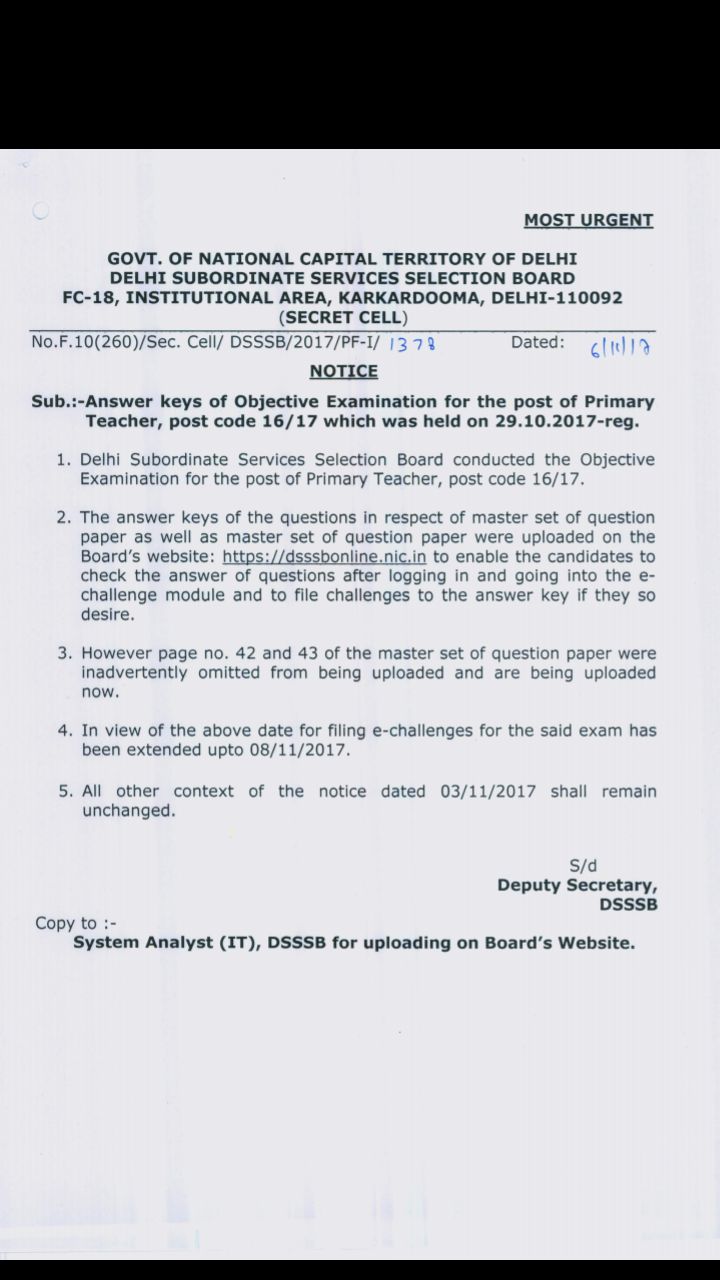 MOST URGENT

GOVT. OF NATIONAL CAPITAL TERRITORY OF DELHI
DELHI SUBORDINATE SERVICES SELECTION BOARD
FC-18, INSTITUTIONAL AREA, KARKARDOOMA, DELHI-110092
(SECRET CELL)

No.F.10(260)/Sec. Cell/ DSSSB/2017/PF-I/ 1378 Dated: 6/11/17

NOTICE

Sub.:-Answer keys of Objective Examination for the post of Primary Teacher, post code 16/17 which was held on 29.10.2017-reg.

1. Delhi Subordinate Services Selection Board conducted the Objective Examination for the post of Primary Teacher, post code 16/17.

2. The answer keys of the questions in respect of master set of question paper as well as master set of question paper were uploaded on the Board's website: https://dsssbonline.nic.in to enable the candidates to check the answer of questions after logging in and going into the e-challenge module and to file challenges to the answer key if they so desire.

3. However page no. 42 and 43 of the master set of question paper were inadvertently omitted from being uploaded and are being uploaded now.

4. In view of the above date for filing e-challenges for the said exam has been extended upto 08/11/2017.

5. All other context of the notice dated 03/11/2017 shall remain unchanged.

S/d
Deputy Secretary,
DSSSB

Copy to :-
System Analyst (IT), DSSSB for uploading on Board's Website.